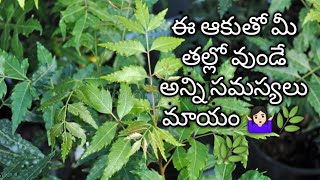 ఈ ఆకుతో మీ తల్లో వుండే అన్ని సమస్యలు మాయం